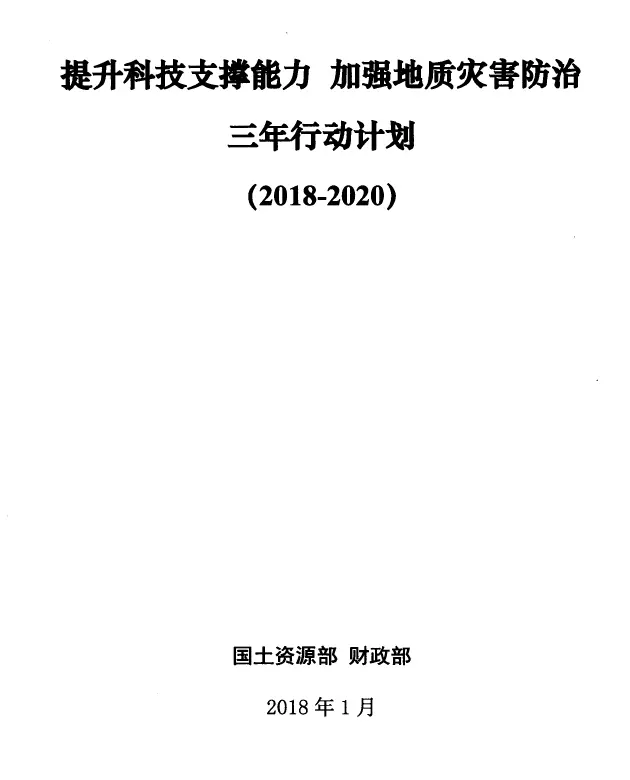 提升科技支撑能力 加强地质灾害防治

三年行动计划

（2018-2020）

国土资源部 财政部

2018年1月